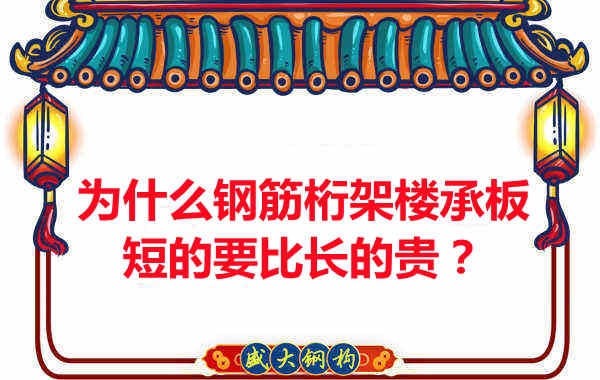 为什么钢筋桁架楼承板短的要比长的贵？

盛大钢构